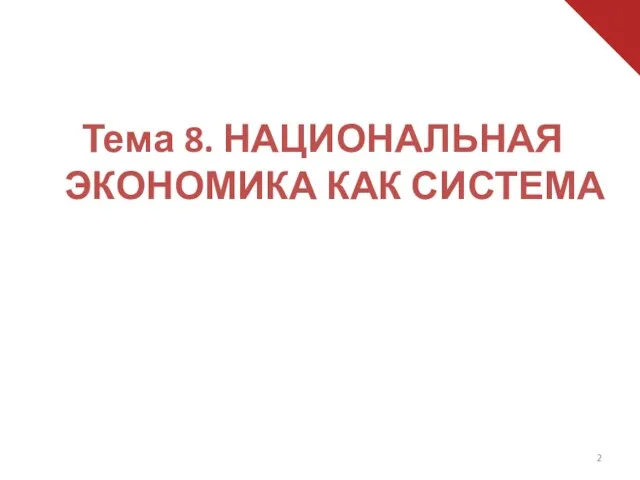 Тема 8. НАЦИОНАЛЬНАЯ ЭКОНОМИКА КАК СИСТЕМА

2